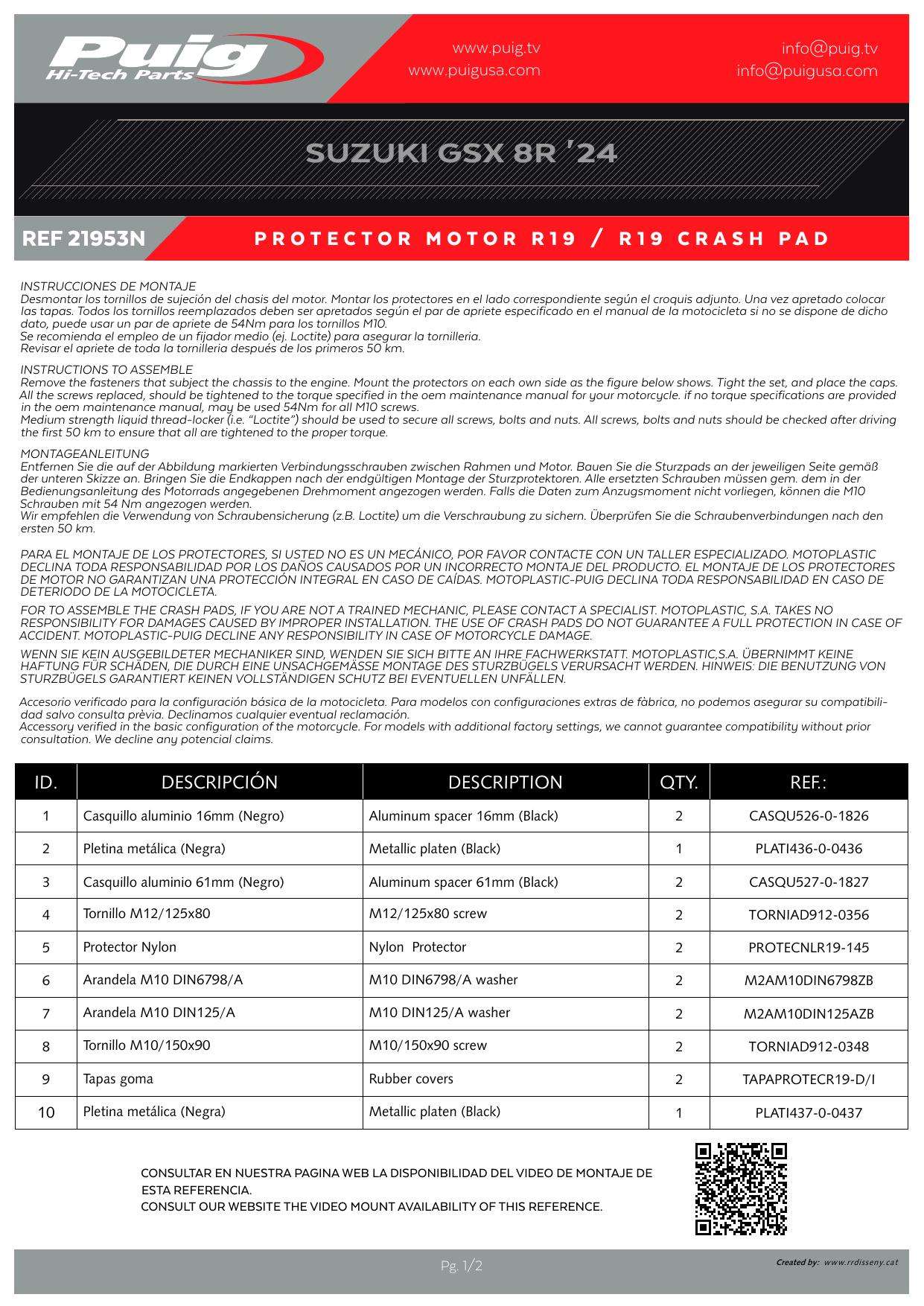 Puig Hi-Tech Parts

www.puig.tv
www.puigusa.com

info@puig.tv
info@puigusa.com

SUZUKI GSX 8R '24

REF 21953N

PROTECTOR MOTOR R19 / R19 CRASH PAD

INSTRUCCIONES DE MONTAJE
Desmontar los tornillos de sujeción del chasis del motor. Montar los protectores en el lado correspondiente según el croquis adjunto. Una vez apretado colocar las tapas. Todos los tornillos reemplazados deben ser apretados según el par de apriete especificado en el manual de la motocicleta si no se dispone de dicho dato, puede usar un par de apriete de 54Nm para los tornillos M10.
Se recomienda el empleo de un fijador medio (ej. Loctite) para asegurar la tornilleria.
Revisar el apriete de toda la tornilleria después de los primeros 50 km.

INSTRUCTIONS TO ASSEMBLE
Remove the fasteners that subject the chassis to the engine. Mount the protectors on each own side as the figure below shows. Tight the set, and place the caps. All the screws replaced, should be tightened to the torque specified in the oem maintenance manual for your motorcycle. if no torque specifications are provided in the oem maintenance manual, may be used 54Nm for all M10 screws.
Medium strength liquid thread-locker (i.e. "Loctite") should be used to secure all screws, bolts and nuts. All screws, bolts and nuts should be checked after driving the first 50 km to ensure that all are tightened to the proper torque.

MONTAGEANLEITUNG
Entfernen Sie die auf der Abbildung markierten Verbindungsschrauben zwischen Rahmen und Motor. Bauen Sie die Sturzpads an der jeweiligen Seite gemäß der unteren Skizze an. Bringen Sie die Endkappen nach der endgültigen Montage der Sturzprotektoren. Alle ersetzten Schrauben müssen gem. dem in der Bedienungsanleitung des Motorrads angegebenen Drehmoment angezogen werden. Falls die Daten zum Anzugsmoment nicht vorliegen, können die M10 Schrauben mit 54 Nm angezogen werden.
Wir empfehlen die Verwendung von Schraubensicherung (z.B. Loctite) um die Verschraubung zu sichern. Überprüfen Sie die Schraubenverbindungen nach den ersten 50 km.

PARA EL MONTAJE DE LOS PROTECTORES, SI USTED NO ES UN MECÁNICO, POR FAVOR CONTACTE CON UN TALLER ESPECIALIZADO. MOTOPLASTIC DECLINA TODA RESPONSABILIDAD POR LOS DAÑOS CAUSADOS POR UN INCORRECTO MONTAJE DEL PRODUCTO. EL MONTAJE DE LOS PROTECTORES DE MOTOR NO GARANTIZAN UNA PROTECCIÓN INTEGRAL EN CASO DE CAÍDAS. MOTOPLASTIC-PUIG DECLINA TODA RESPONSABILIDAD EN CASO DE DETERIODO DE LA MOTOCICLETA.

FOR TO ASSEMBLE THE CRASH PADS, IF YOU ARE NOT A TRAINED MECHANIC, PLEASE CONTACT A SPECIALIST. MOTOPLASTIC, S.A. TAKES NO RESPONSIBILITY FOR DAMAGES CAUSED BY IMPROPER INSTALLATION. THE USE OF CRASH PADS DO NOT GUARANTEE A FULL PROTECTION IN CASE OF ACCIDENT. MOTOPLASTIC-PUIG DECLINE ANY RESPONSIBILITY IN CASE OF MOTORCYCLE DAMAGE.

WENN SIE KEIN AUSGEBILDETER MECHANIKER SIND, WENDEN SIE SICH BITTE AN IHRE FACHWERKSTATT. MOTOPLASTIC,S.A. ÜBERNIMMT KEINE HAFTUNG FÜR SCHÄDEN, DIE DURCH EINE UNSACHGEMÄSSE MONTAGE DES STURZBÜGELS VERURSACHT WERDEN. HINWEIS: DIE BENUTZUNG VON STURZBÜGELS GARANTIERT KEINEN VOLLSTÄNDIGEN SCHUTZ BEI EVENTUELLEN UNFÄLLEN.

Accesorio verificado para la configuración básica de la motocicleta. Para modelos con configuraciones extras de fàbrica, no podemos asegurar su compatibilidad salvo consulta prèvia. Declinamos cualquier eventual reclamación.
Accessory verified in the basic configuration of the motorcycle. For models with additional factory settings, we cannot guarantee compatibility without prior consultation. We decline any potencial claims.

| ID. | DESCRIPCIÓN | DESCRIPTION | QTY. | REF.: |
|---|---|---|---|---|
| 1 | Casquillo aluminio 16mm (Negro) | Aluminum spacer 16mm (Black) | 2 | CASQU526-0-1826 |
| 2 | Pletina metálica (Negra) | Metallic platen (Black) | 1 | PLATI436-0-0436 |
| 3 | Casquillo aluminio 61mm (Negro) | Aluminum spacer 61mm (Black) | 2 | CASQU527-0-1827 |
| 4 | Tornillo M12/125x80 | M12/125x80 screw | 2 | TORNIAD912-0356 |
| 5 | Protector Nylon | Nylon Protector | 2 | PROTECNLR19-145 |
| 6 | Arandela M10 DIN6798/A | M10 DIN6798/A washer | 2 | M2AM10DIN6798ZB |
| 7 | Arandela M10 DIN125/A | M10 DIN125/A washer | 2 | M2AM10DIN125AZB |
| 8 | Tornillo M10/150x90 | M10/150x90 screw | 2 | TORNIAD912-0348 |
| 9 | Tapas goma | Rubber covers | 2 | TAPAPROTECR19-D/I |
| 10 | Pletina metálica (Negra) | Metallic platen (Black) | 1 | PLATI437-0-0437 |

CONSULTAR EN NUESTRA PAGINA WEB LA DISPONIBILIDAD DEL VIDEO DE MONTAJE DE ESTA REFERENCIA.
CONSULT OUR WEBSITE THE VIDEO MOUNT AVAILABILITY OF THIS REFERENCE.

Pg. 1/2

Created by: www.rrdisseny.cat